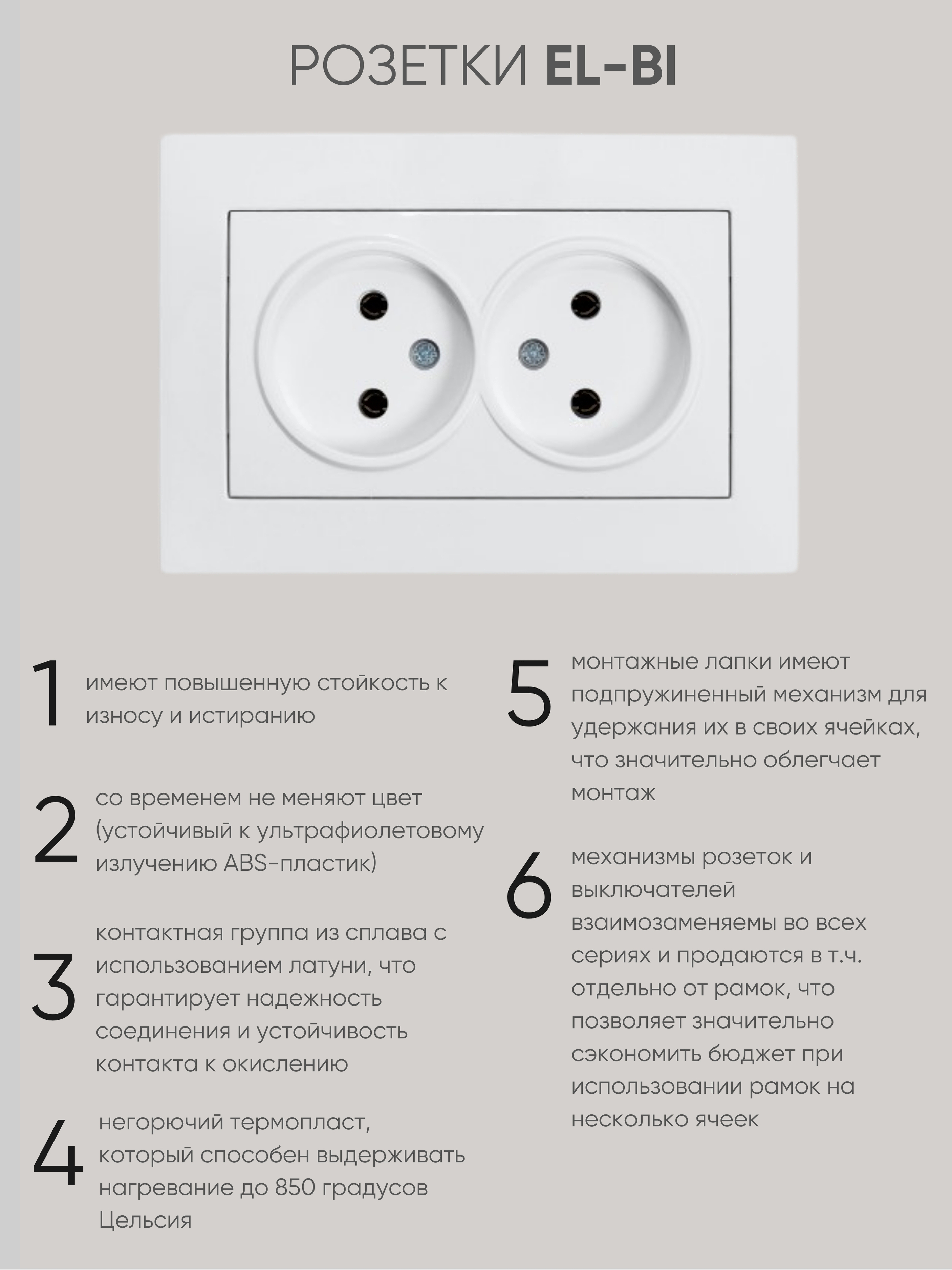 РОЗЕТКИ EL-BI

1 имеют повышенную стойкость к износу и истиранию

2 со временем не меняют цвет (устойчивый к ультрафиолетовому излучению ABS-пластик)

3 контактная группа из сплава с использованием латуни, что гарантирует надежность соединения и устойчивость контакта к окислению

4 негорючий термопласт, который способен выдерживать нагревание до 850 градусов Цельсия

5 монтажные лапки имеют подпружиненный механизм для удержания их в своих ячейках, что значительно облегчает монтаж

6 механизмы розеток и выключателей взаимозаменяемы во всех сериях и продаются в т.ч. отдельно от рамок, что позволяет значительно сэкономить бюджет при использовании рамок на несколько ячеек